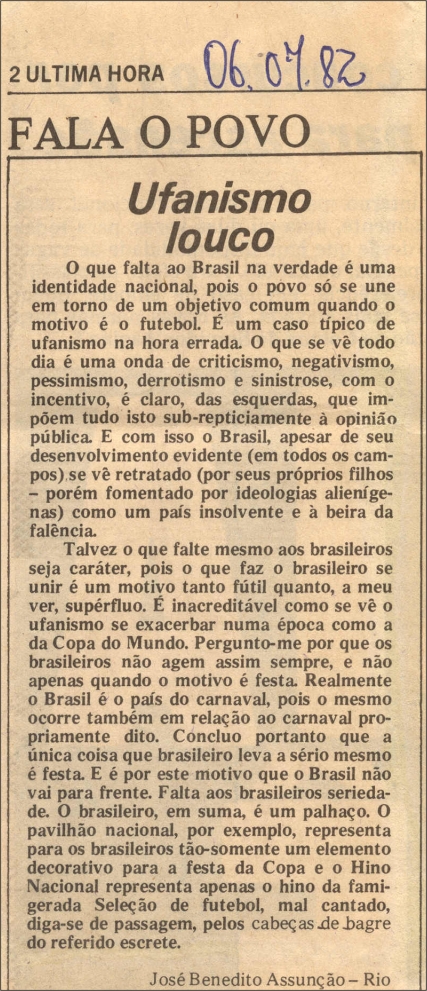 2 ULTIMA HORA 06.07.82

FALA O POVO

Ufanismo louco

O que falta ao Brasil na verdade é uma identidade nacional, pois o povo só se une em torno de um objetivo comum quando o motivo é o futebol. É um caso típico de ufanismo na hora errada. O que se vê todo dia é uma onda de criticismo, negativismo, pessimismo, derrotismo e sinistrose, com o incentivo, é claro, das esquerdas, que impõem tudo isto sub-repticiamente à opinião pública. E com isso o Brasil, apesar de seu desenvolvimento evidente (em todos os campos) se vê retratado (por seus próprios filhos – porém fomentado por ideologias alienígenas) como um país insolvente e à beira da falência.

Talvez o que falte mesmo aos brasileiros seja caráter, pois o que faz o brasileiro se unir é um motivo tanto fútil quanto, a meu ver, supérfluo. É inacreditável como se vê o ufanismo se exacerbar numa época como a da Copa do Mundo. Pergunto-me por que os brasileiros não agem assim sempre, e não apenas quando o motivo é festa. Realmente o Brasil é o país do carnaval, pois o mesmo ocorre também em relação ao carnaval propriamente dito. Concluo portanto que a única coisa que brasileiro leva a sério mesmo é festa. E é por este motivo que o Brasil não vai para frente. Falta aos brasileiros seriedade. O brasileiro, em suma, é um palhaço. O pavilhão nacional, por exemplo, representa para os brasileiros tão-somente um elemento decorativo para a festa da Copa e o Hino Nacional representa apenas o hino da famigerada Seleção de futebol, mal cantado, diga-se de passagem, pelos cabeças de bagre do referido escrete.

José Benedito Assunção – Rio